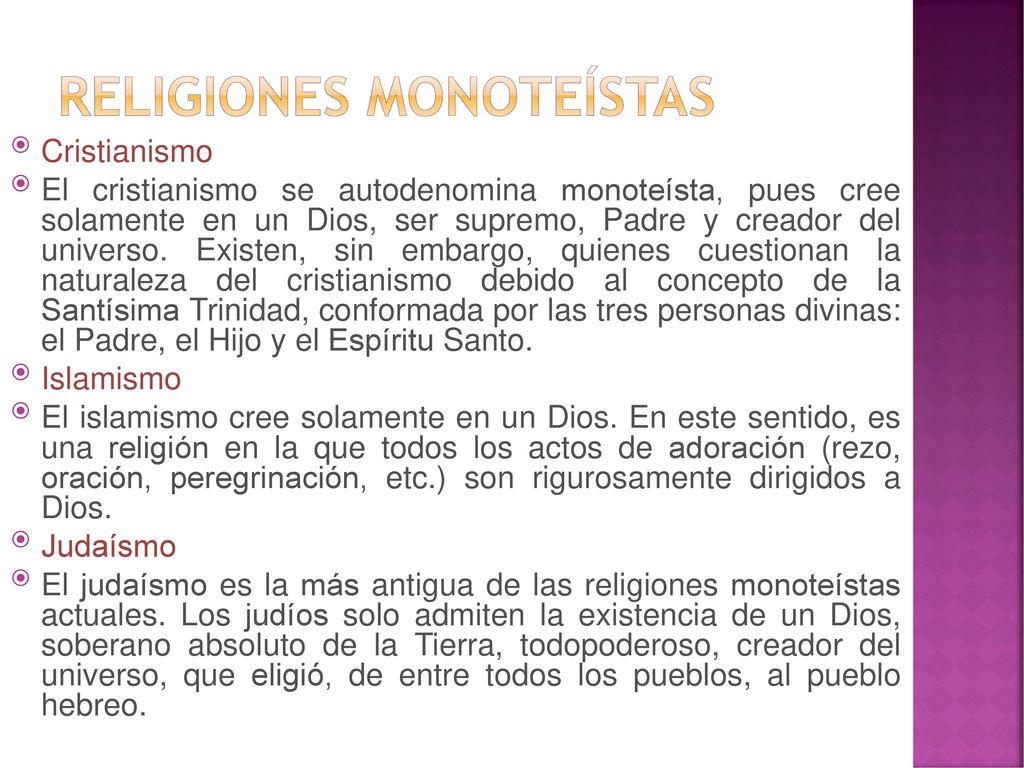 RELIGIONES MONOTEÍSTAS

Cristianismo

El cristianismo se autodenomina monoteísta, pues cree solamente en un Dios, ser supremo, Padre y creador del universo. Existen, sin embargo, quienes cuestionan la naturaleza del cristianismo debido al concepto de la Santísima Trinidad, conformada por las tres personas divinas: el Padre, el Hijo y el Espíritu Santo.

Islamismo

El islamismo cree solamente en un Dios. En este sentido, es una religión en la que todos los actos de adoración (rezo, oración, peregrinación, etc.) son rigurosamente dirigidos a Dios.

Judaísmo

El judaísmo es la más antigua de las religiones monoteístas actuales. Los judíos solo admiten la existencia de un Dios, soberano absoluto de la Tierra, todopoderoso, creador del universo, que eligió, de entre todos los pueblos, al pueblo hebreo.